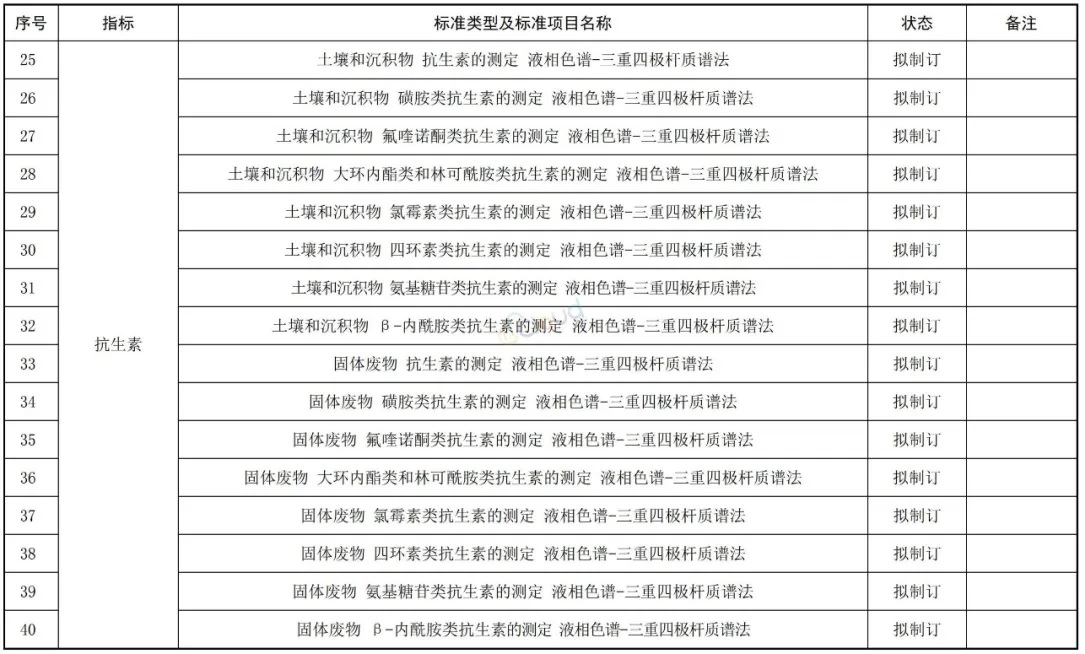 | 序号 | 指标 | 标准类型及标准项目名称 | 状态 | 备注 |
|---|---|---|---|---|
| 25 | 抗生素 | 土壤和沉积物 抗生素的测定 液相色谱-三重四极杆质谱法 | 拟制订 | |
| 26 | | 土壤和沉积物 磺胺类抗生素的测定 液相色谱-三重四极杆质谱法 | 拟制订 | |
| 27 | | 土壤和沉积物 氟喹诺酮类抗生素的测定 液相色谱-三重四极杆质谱法 | 拟制订 | |
| 28 | | 土壤和沉积物 大环内酯类和林可酰胺类抗生素的测定 液相色谱-三重四极杆质谱法 | 拟制订 | |
| 29 | | 土壤和沉积物 氯霉素类抗生素的测定 液相色谱-三重四极杆质谱法 | 拟制订 | |
| 30 | | 土壤和沉积物 四环素类抗生素的测定 液相色谱-三重四极杆质谱法 | 拟制订 | |
| 31 | | 土壤和沉积物 氨基糖苷类抗生素的测定 液相色谱-三重四极杆质谱法 | 拟制订 | |
| 32 | | 土壤和沉积物 β-内酰胺类抗生素的测定 液相色谱-三重四极杆质谱法 | 拟制订 | |
| 33 | | 固体废物 抗生素的测定 液相色谱-三重四极杆质谱法 | 拟制订 | |
| 34 | | 固体废物 磺胺类抗生素的测定 液相色谱-三重四极杆质谱法 | 拟制订 | |
| 35 | | 固体废物 氟喹诺酮类抗生素的测定 液相色谱-三重四极杆质谱法 | 拟制订 | |
| 36 | | 固体废物 大环内酯类和林可酰胺类抗生素的测定 液相色谱-三重四极杆质谱法 | 拟制订 | |
| 37 | | 固体废物 氯霉素类抗生素的测定 液相色谱-三重四极杆质谱法 | 拟制订 | |
| 38 | | 固体废物 四环素类抗生素的测定 液相色谱-三重四极杆质谱法 | 拟制订 | |
| 39 | | 固体废物 氨基糖苷类抗生素的测定 液相色谱-三重四极杆质谱法 | 拟制订 | |
| 40 | | 固体废物 β-内酰胺类抗生素的测定 液相色谱-三重四极杆质谱法 | 拟制订 | |